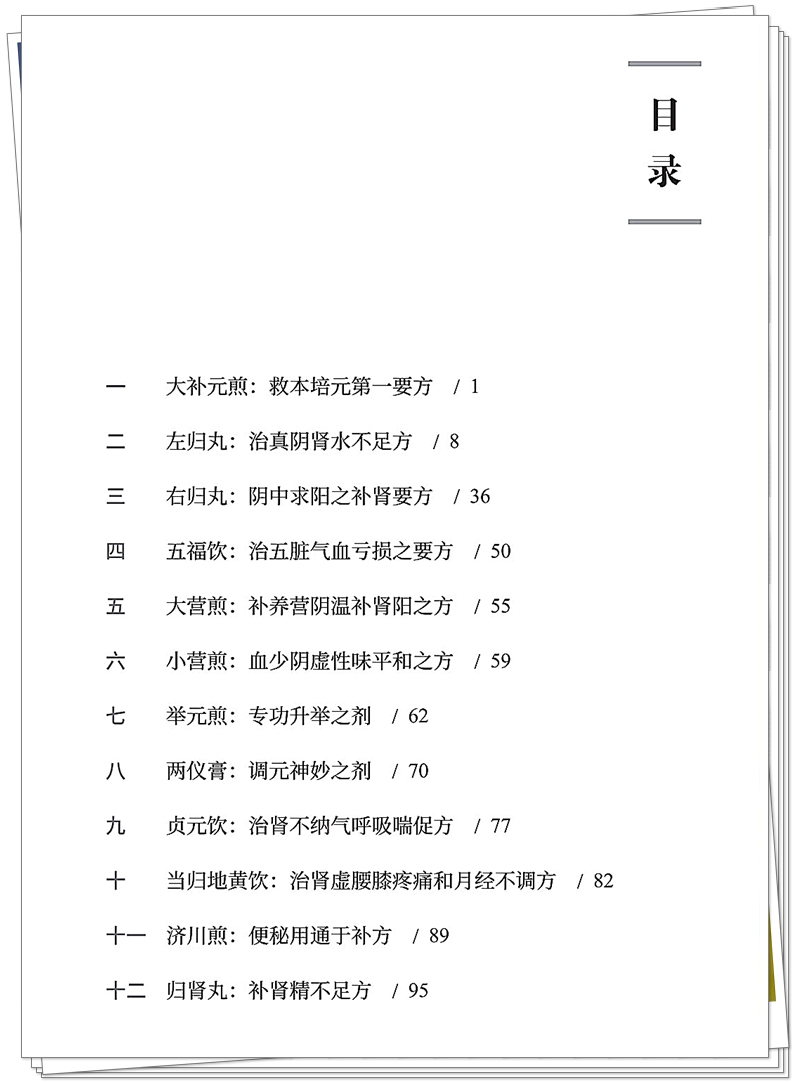 目录

一　大补元煎：救本培元第一要方　/ 1

二　左归丸：治真阴肾水不足方　/ 8

三　右归丸：阴中求阳之补肾要方　/ 36

四　五福饮：治五脏气血亏损之要方　/ 50

五　大营煎：补养营阴温补肾阳之方　/ 55

六　小营煎：血少阴虚性味平和之方　/ 59

七　举元煎：专功升举之剂　/ 62

八　两仪膏：调元神妙之剂　/ 70

九　贞元饮：治肾不纳气呼吸喘促方　/ 77

十　当归地黄饮：治肾虚腰膝疼痛和月经不调方　/ 82

十一　济川煎：便秘用通于补方　/ 89

十二　归肾丸：补肾精不足方　/ 95